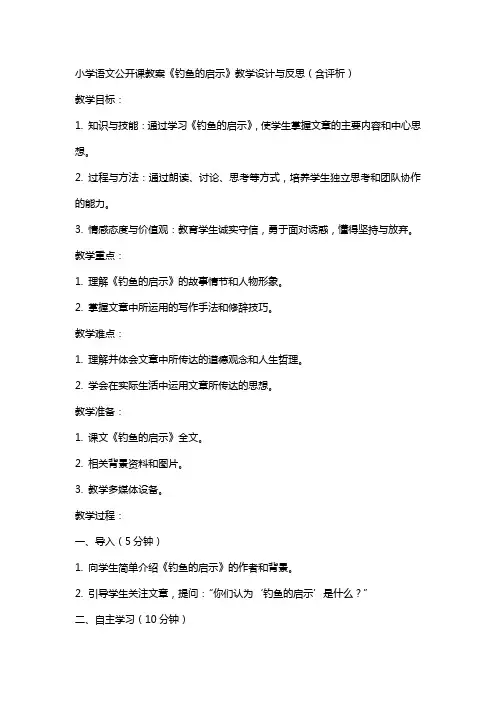 小学语文公开课教案《钓鱼的启示》教学设计与反思（含评析）

教学目标：

1. 知识与技能：通过学习《钓鱼的启示》，使学生掌握文章的主要内容和中心思想。

2. 过程与方法：通过朗读、讨论、思考等方式，培养学生独立思考和团队协作的能力。

3. 情感态度与价值观：教育学生诚实守信，勇于面对诱惑，懂得坚持与放弃。

教学重点：

1. 理解《钓鱼的启示》的故事情节和人物形象。

2. 掌握文章中所运用的写作手法和修辞技巧。

教学难点：

1. 理解并体会文章中所传达的道德观念和人生哲理。

2. 学会在实际生活中运用文章所传达的思想。

教学准备：

1. 课文《钓鱼的启示》全文。

2. 相关背景资料和图片。

3. 教学多媒体设备。

教学过程：

一、导入（5分钟）

1. 向学生简单介绍《钓鱼的启示》的作者和背景。

2. 引导学生关注文章，提问："你们认为'钓鱼的启示'是什么？"

二、自主学习（10分钟）